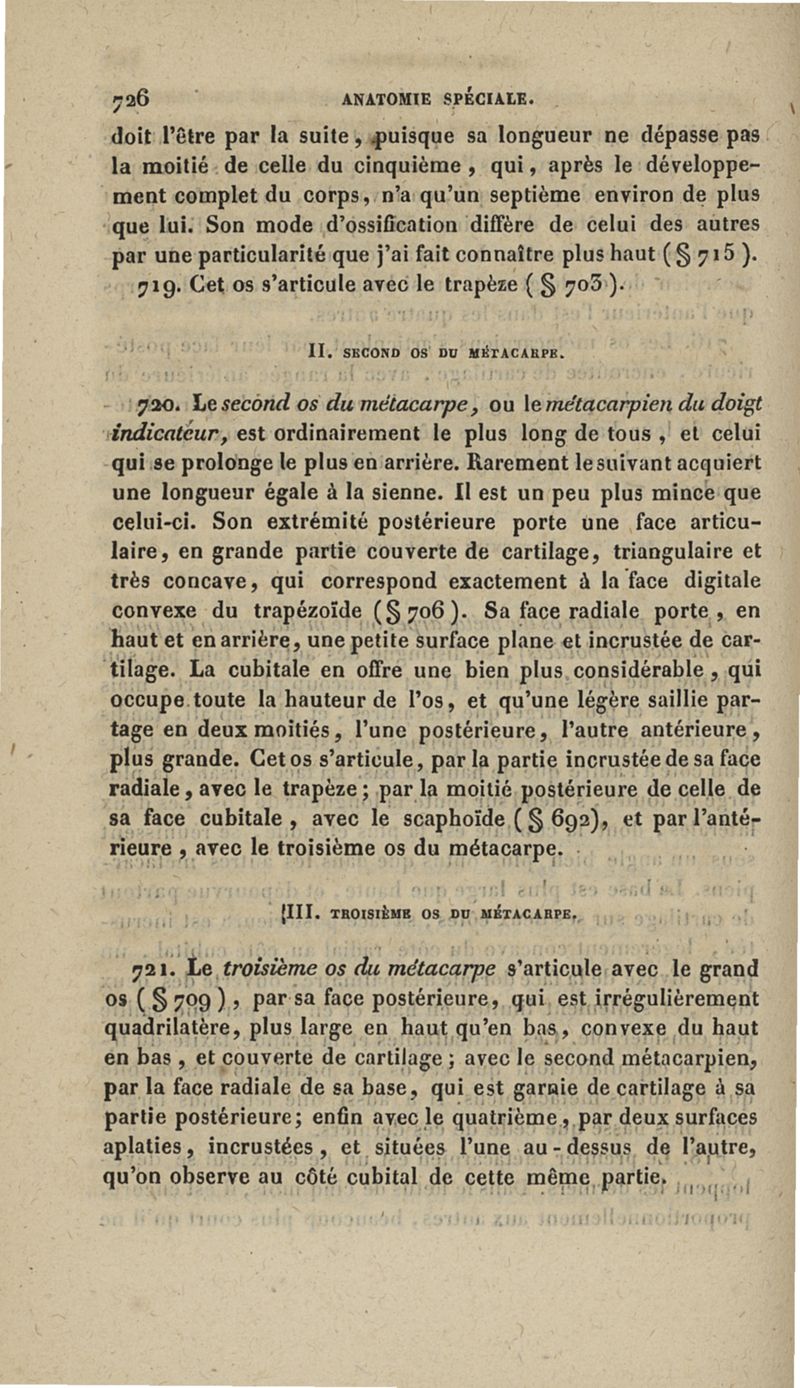 726 ANATOMIE SPÉCIALE.

doit l'être par la suite, puisque sa longueur ne dépasse pas la moitié de celle du cinquième, qui, après le développement complet du corps, n'a qu'un septième environ de plus que lui. Son mode d'ossification diffère de celui des autres par une particularité que j'ai fait connaître plus haut (§ 715).

719. Cet os s'articule avec le trapèze (§ 703).

II. SECOND OS DU MÉTACARPE.

720. Le second os du métacarpe, ou le métacarpien du doigt indicateur, est ordinairement le plus long de tous, et celui qui se prolonge le plus en arrière. Rarement le suivant acquiert une longueur égale à la sienne. Il est un peu plus mince que celui-ci. Son extrémité postérieure porte une face articulaire, en grande partie couverte de cartilage, triangulaire et très concave, qui correspond exactement à la face digitale convexe du trapézoïde (§ 706). Sa face radiale porte, en haut et en arrière, une petite surface plane et incrustée de cartilage. La cubitale en offre une bien plus considérable, qui occupe toute la hauteur de l'os, et qu'une légère saillie partage en deux moitiés, l'une postérieure, l'autre antérieure, plus grande. Cet os s'articule, par la partie incrustée de sa face radiale, avec le trapèze; par la moitié postérieure de celle de sa face cubitale, avec le scaphoïde (§ 692), et par l'antérieure, avec le troisième os du métacarpe.

III. TROISIÈME OS DU MÉTACARPE.

721. Le troisième os du métacarpe s'articule avec le grand os (§ 709), par sa face postérieure, qui est irrégulièrement quadrilatère, plus large en haut qu'en bas, convexe du haut en bas, et couverte de cartilage; avec le second métacarpien, par la face radiale de sa base, qui est garnie de cartilage à sa partie postérieure; enfin avec le quatrième, par deux surfaces aplaties, incrustées, et situées l'une au-dessus de l'autre, qu'on observe au côté cubital de cette même partie.